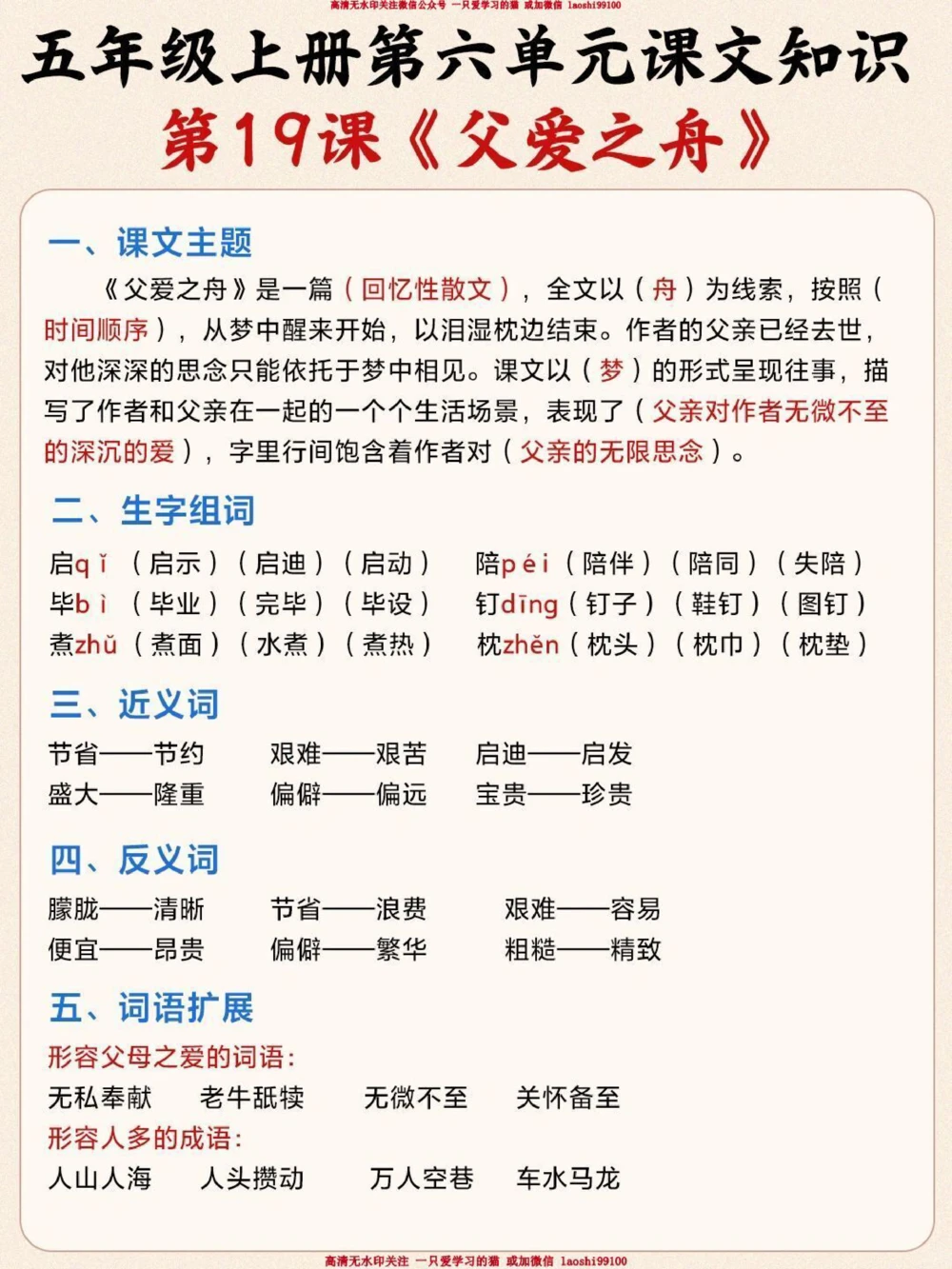 高清无水印关注微信公众号 一只爱学习的猫 或加微信 laoshi99100

五年级上册第六单元课文知识

第19课《父爱之舟》

一、课文主题

《父爱之舟》是一篇（回忆性散文），全文以（舟）为线索，按照（时间顺序），从梦中醒来开始，以泪湿枕边结束。作者的父亲已经去世，对他深深的思念只能依托于梦中相见。课文以（梦）的形式呈现往事，描写了作者和父亲在一起的一个个生活场景，表现了（父亲对作者无微不至的深沉的爱），字里行间饱含着作者对（父亲的无限思念）。

二、生字组词

启qǐ（启示）（启迪）（启动） 陪péi（陪伴）（陪同）（失陪）
毕bì（毕业）（完毕）（毕设） 钉dīng（钉子）（鞋钉）（图钉）
煮zhǔ（煮面）（水煮）（煮热） 枕zhěn（枕头）（枕巾）（枕垫）

三、近义词

节省——节约 艰难——艰苦 启迪——启发
盛大——隆重 偏僻——偏远 宝贵——珍贵

四、反义词

朦胧——清晰 节省——浪费 艰难——容易
便宜——昂贵 偏僻——繁华 粗糙——精致

五、词语扩展

形容父母之爱的词语：
无私奉献 老牛舐犊 无微不至 关怀备至
形容人多的成语：
人山人海 人头攒动 万人空巷 车水马龙

高清无水印关注 一只爱学习的猫 或加微信 laoshi99100